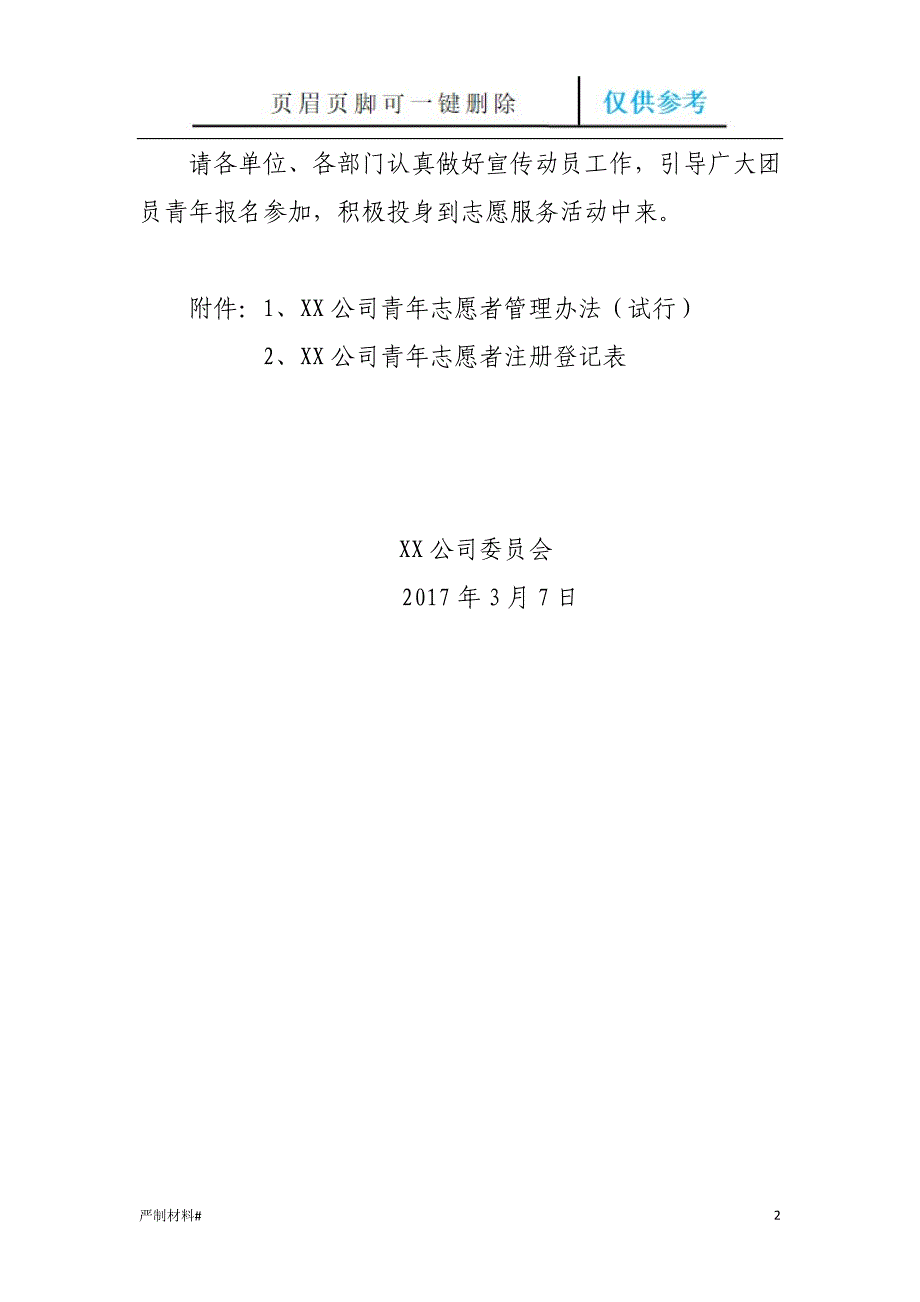 页眉页脚可一键删除 仅供参考

请各单位、各部门认真做好宣传动员工作，引导广大团员青年报名参加，积极投身到志愿服务活动中来。

附件：1、XX公司青年志愿者管理办法（试行）

2、XX公司青年志愿者注册登记表

XX公司委员会

2017年3月7日

严制材料#

2